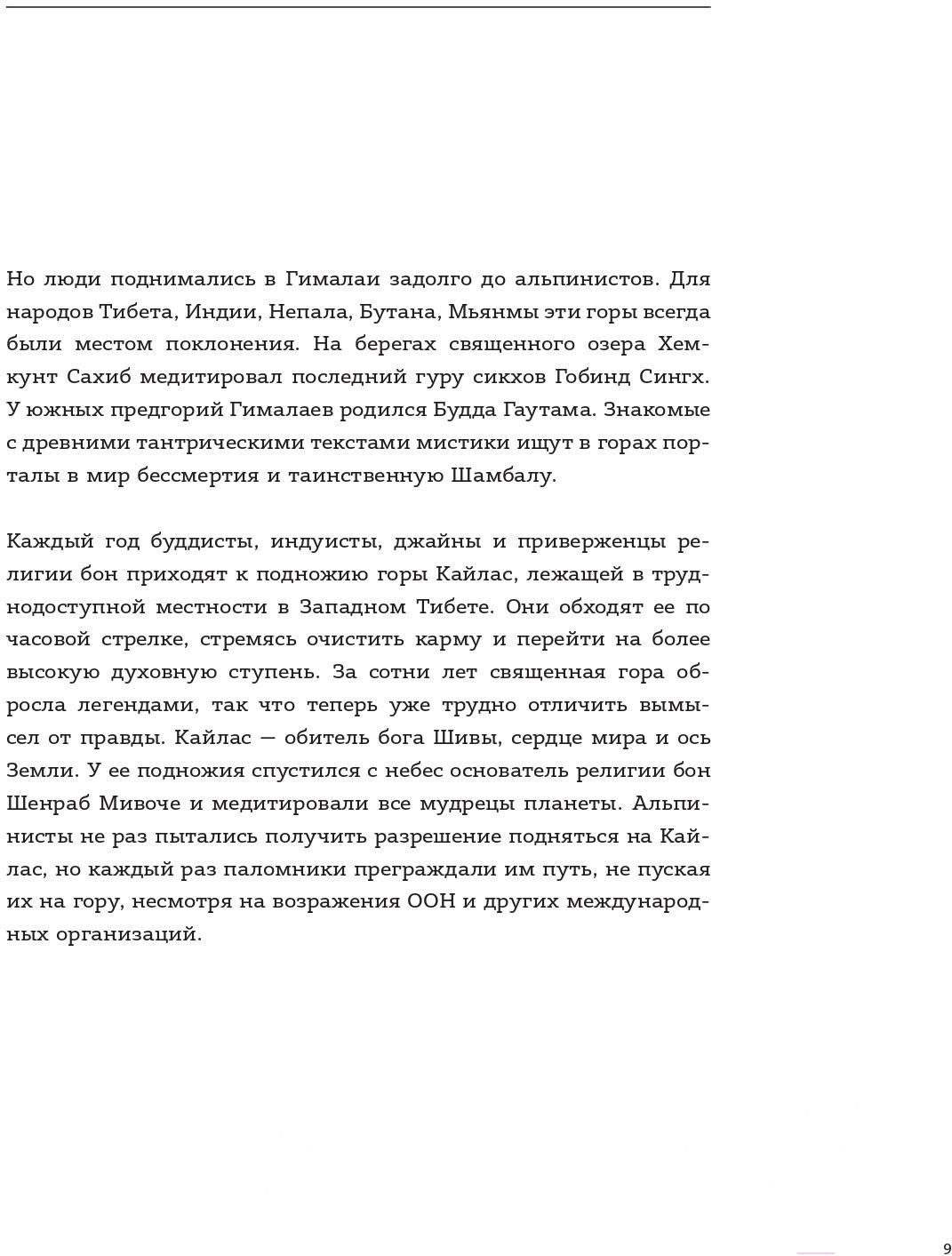 Но люди поднимались в Гималаи задолго до альпинистов. Для народов Тибета, Индии, Непала, Бутана, Мьянмы эти горы всегда были местом поклонения. На берегах священного озера Хемкунт Сахиб медитировал последний гуру сикхов Гобинд Сингх. У южных предгорий Гималаев родился Будда Гаутама. Знакомые с древними тантрическими текстами мистики ищут в горах порталы в мир бессмертия и таинственную Шамбалу.

Каждый год буддисты, индуисты, джайны и приверженцы религии бон приходят к подножию горы Кайлас, лежащей в труднодоступной местности в Западном Тибете. Они обходят ее по часовой стрелке, стремясь очистить карму и перейти на более высокую духовную ступень. За сотни лет священная гора обросла легендами, так что теперь уже трудно отличить вымысел от правды. Кайлас — обитель бога Шивы, сердце мира и ось Земли. У ее подножия спустился с небес основатель религии бон Шенраб Мивоче и медитировали все мудрецы планеты. Альпинисты не раз пытались получить разрешение подняться на Кайлас, но каждый раз паломники преграждали им путь, не пуская их на гору, несмотря на возражения ООН и других международных организаций.

9